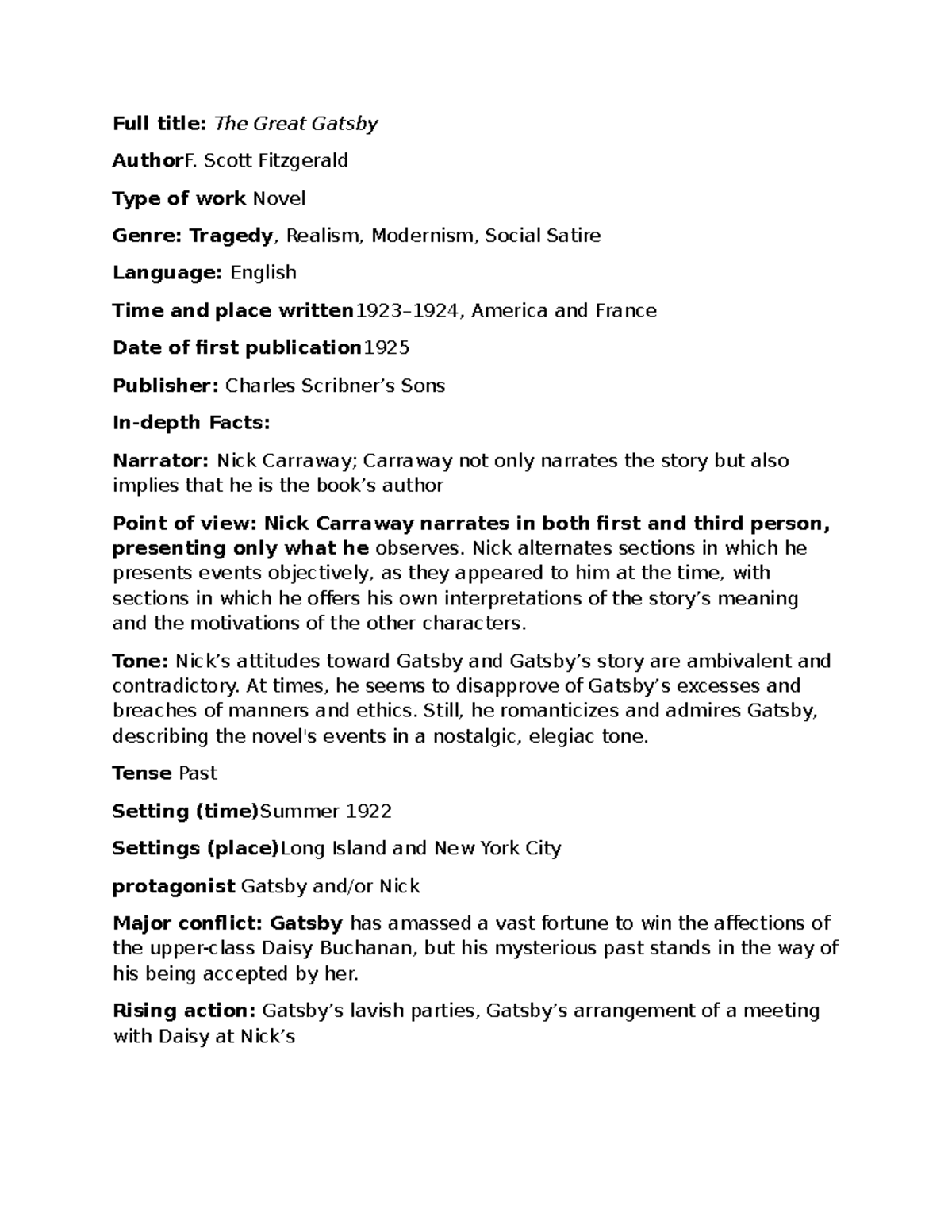 Full title: The Great Gatsby

AuthorF. Scott Fitzgerald

Type of work Novel

Genre: Tragedy, Realism, Modernism, Social Satire

Language: English

Time and place written1923–1924, America and France

Date of first publication1925

Publisher: Charles Scribner's Sons

In-depth Facts:

Narrator: Nick Carraway; Carraway not only narrates the story but also implies that he is the book's author

Point of view: Nick Carraway narrates in both first and third person, presenting only what he observes. Nick alternates sections in which he presents events objectively, as they appeared to him at the time, with sections in which he offers his own interpretations of the story's meaning and the motivations of the other characters.

Tone: Nick's attitudes toward Gatsby and Gatsby's story are ambivalent and contradictory. At times, he seems to disapprove of Gatsby's excesses and breaches of manners and ethics. Still, he romanticizes and admires Gatsby, describing the novel's events in a nostalgic, elegiac tone.

Tense Past

Setting (time)Summer 1922

Settings (place)Long Island and New York City

protagonist Gatsby and/or Nick

Major conflict: Gatsby has amassed a vast fortune to win the affections of the upper-class Daisy Buchanan, but his mysterious past stands in the way of his being accepted by her.

Rising action: Gatsby's lavish parties, Gatsby's arrangement of a meeting with Daisy at Nick's